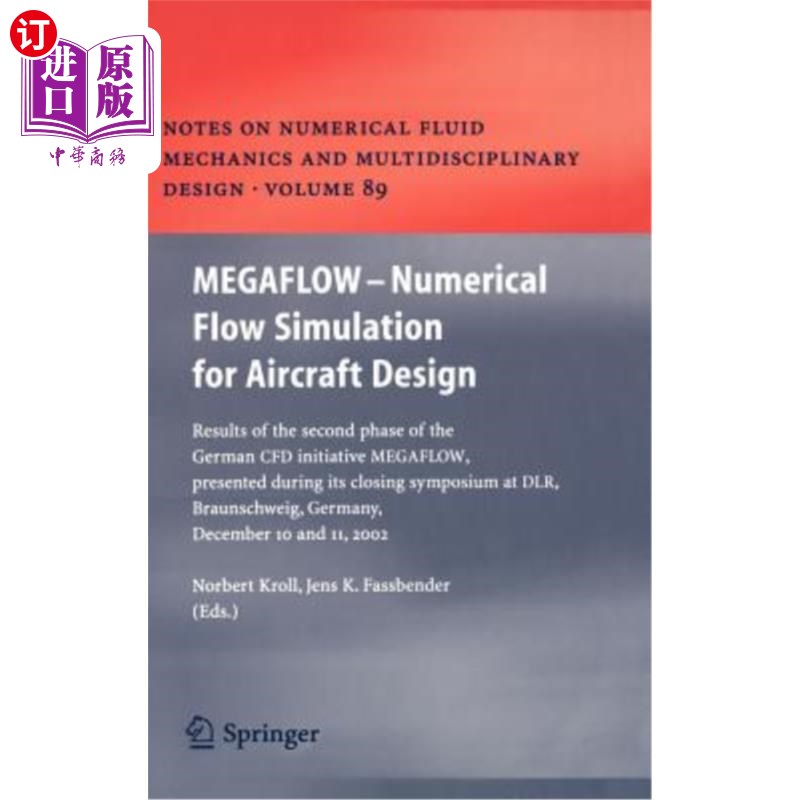 订 进口 原版
中華商務

NOTES ON NUMERICAL FLUID MECHANICS AND MULTIDISCIPLINARY DESIGN · VOLUME 89

MEGAFLOW – Numerical Flow Simulation for Aircraft Design

Results of the second phase of the German CFD initiative MEGAFLOW, presented during its closing symposium at DLR, Braunschweig, Germany, December 10 and 11, 2002

Norbert Kroll, Jens K. Fassbender (Eds.)

Springer